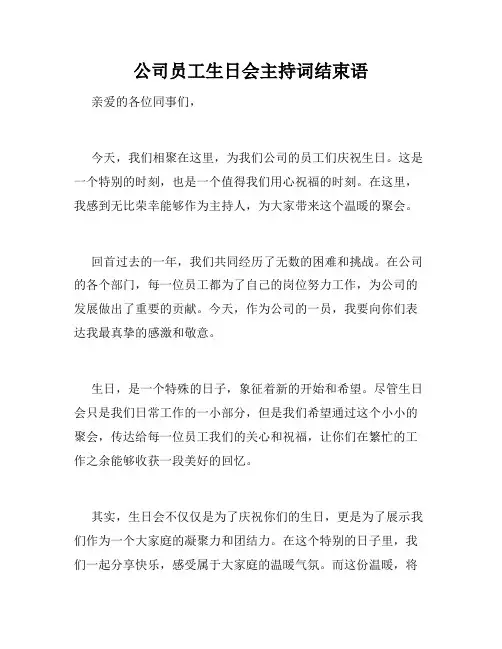 公司员工生日会主持词结束语

亲爱的各位同事们，

今天，我们相聚在这里，为我们公司的员工们庆祝生日。这是一个特别的时刻，也是一个值得我们用心祝福的时刻。在这里，我感到无比荣幸能够作为主持人，为大家带来这个温暖的聚会。

回首过去的一年，我们共同经历了无数的困难和挑战。在公司的各个部门，每一位员工都为了自己的岗位努力工作，为公司的发展做出了重要的贡献。今天，作为公司的一员，我要向你们表达我最真挚的感激和敬意。

生日，是一个特殊的日子，象征着新的开始和希望。尽管生日会只是我们日常工作的一小部分，但是我们希望通过这个小小的聚会，传达给每一位员工我们的关心和祝福，让你们在繁忙的工作之余能够收获一段美好的回忆。

其实，生日会不仅仅是为了庆祝你们的生日，更是为了展示我们作为一个大家庭的凝聚力和团结力。在这个特别的日子里，我们一起分享快乐，感受属于大家庭的温暖气氛。而这份温暖，将